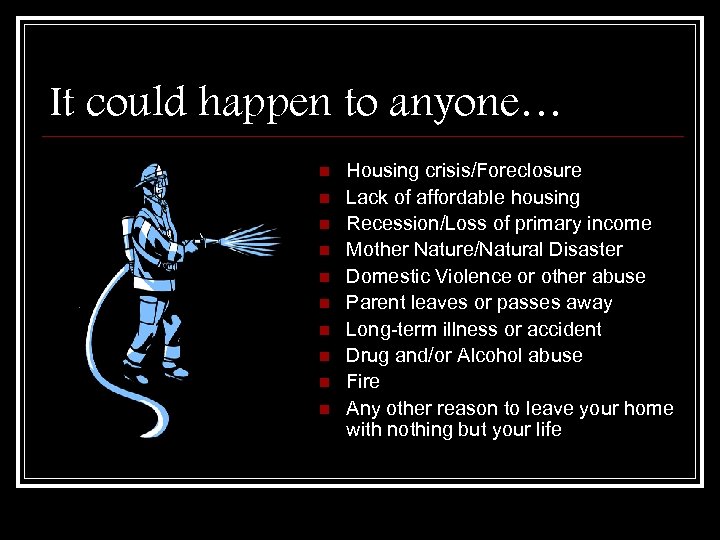 It could happen to anyone…

- Housing crisis/Foreclosure
- Lack of affordable housing
- Recession/Loss of primary income
- Mother Nature/Natural Disaster
- Domestic Violence or other abuse
- Parent leaves or passes away
- Long-term illness or accident
- Drug and/or Alcohol abuse
- Fire
- Any other reason to leave your home with nothing but your life